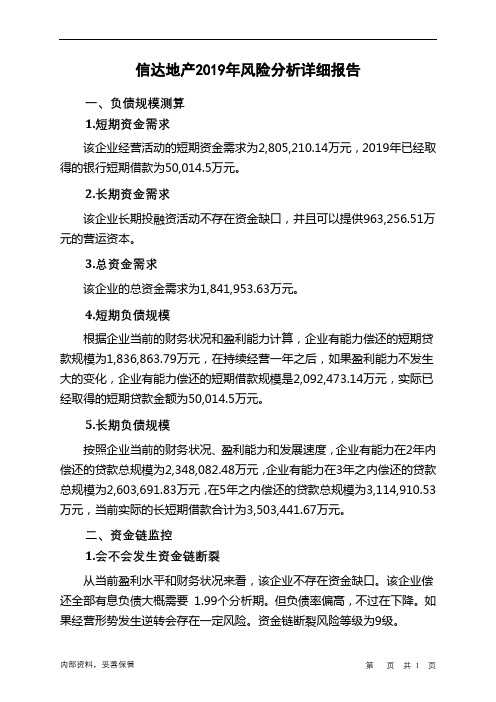 信达地产2019年风险分析详细报告

一、负债规模测算

1.短期资金需求

该企业经营活动的短期资金需求为2,805,210.14万元，2019年已经取得的银行短期借款为50,014.5万元。

2.长期资金需求

该企业长期投融资活动不存在资金缺口，并且可以提供963,256.51万元的营运资本。

3.总资金需求

该企业的总资金需求为1,841,953.63万元。

4.短期负债规模

根据企业当前的财务状况和盈利能力计算，企业有能力偿还的短期贷款规模为1,836,863.79万元，在持续经营一年之后，如果盈利能力不发生大的变化，企业有能力偿还的短期借款规模是2,092,473.14万元，实际已经取得的短期贷款金额为50,014.5万元。

5.长期负债规模

按照企业当前的财务状况、盈利能力和发展速度，企业有能力在2年内偿还的贷款总规模为2,348,082.48万元，企业有能力在3年之内偿还的贷款总规模为2,603,691.83万元，在5年之内偿还的贷款总规模为3,114,910.53万元，当前实际的长短期借款合计为3,503,441.67万元。

二、资金链监控

1.会不会发生资金链断裂

从当前盈利水平和财务状况来看，该企业不存在资金缺口。该企业偿还全部有息负债大概需要 1.99个分析期。但负债率偏高，不过在下降。如果经营形势发生逆转会存在一定风险。资金链断裂风险等级为9级。

内部资料，妥善保管

第 页 共 1 页